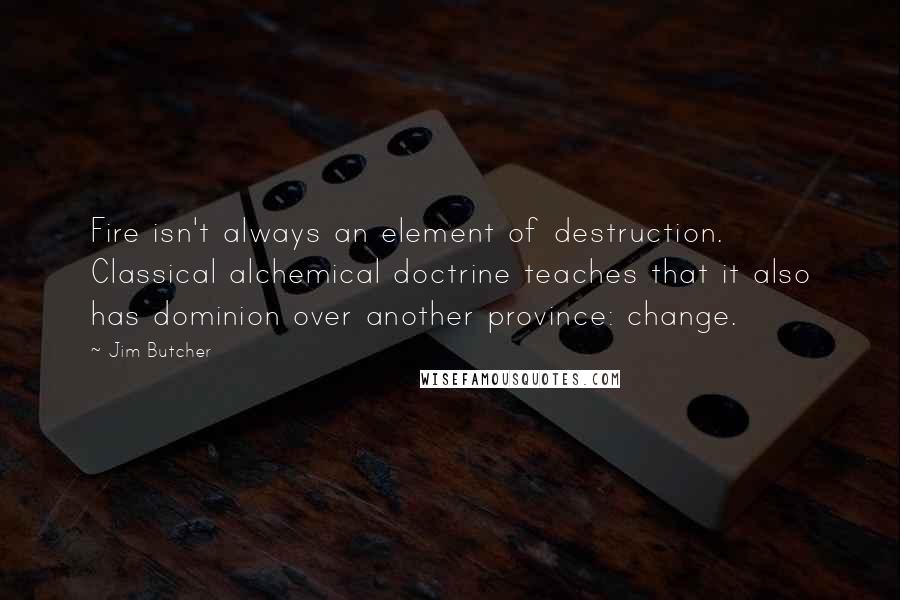 Fire isn't always an element of destruction. Classical alchemical doctrine teaches that it also has dominion over another province: change.

~ Jim Butcher

WISEFAMOUSQUOTES.COM